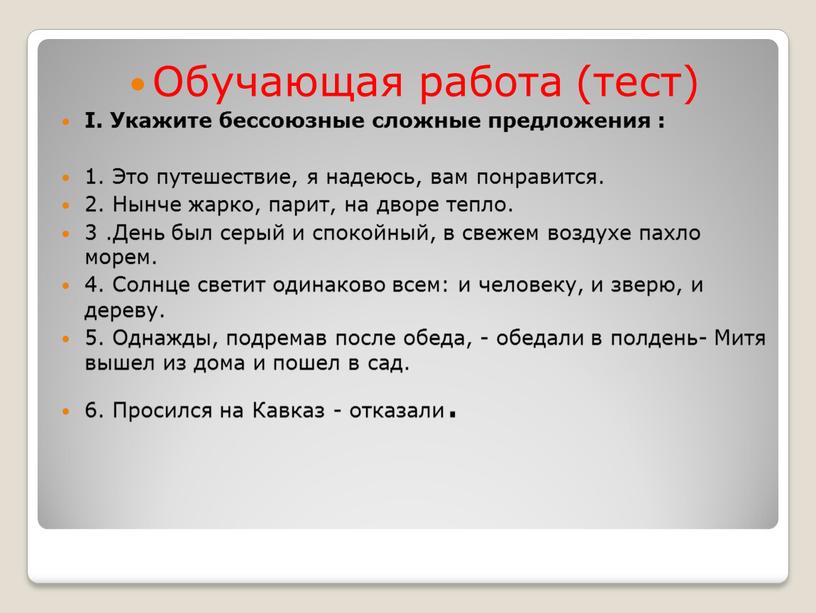 Обучающая работа (тест)

I. Укажите бессоюзные сложные предложения :

1. Это путешествие, я надеюсь, вам понравится.

2. Нынче жарко, парит, на дворе тепло.

3 .День был серый и спокойный, в свежем воздухе пахло морем.

4. Солнце светит одинаково всем: и человеку, и зверю, и дереву.

5. Однажды, подремав после обеда, - обедали в полдень- Митя вышел из дома и пошел в сад.

6. Просился на Кавказ - отказали.